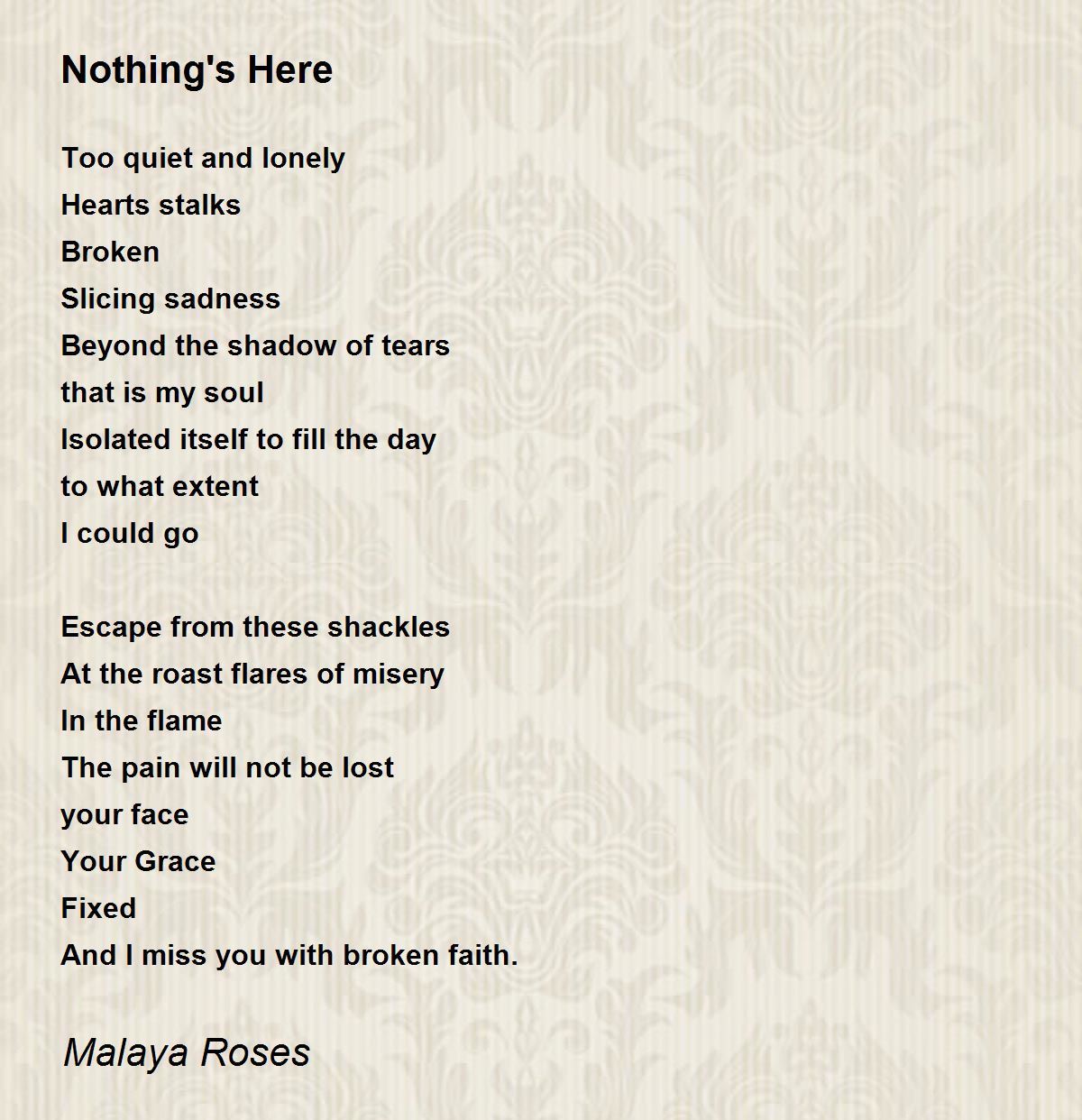 Nothing's Here

Too quiet and lonely
Hearts stalks
Broken
Slicing sadness
Beyond the shadow of tears
that is my soul
Isolated itself to fill the day
to what extent
I could go

Escape from these shackles
At the roast flares of misery
In the flame
The pain will not be lost
your face
Your Grace
Fixed
And I miss you with broken faith.

Malaya Roses